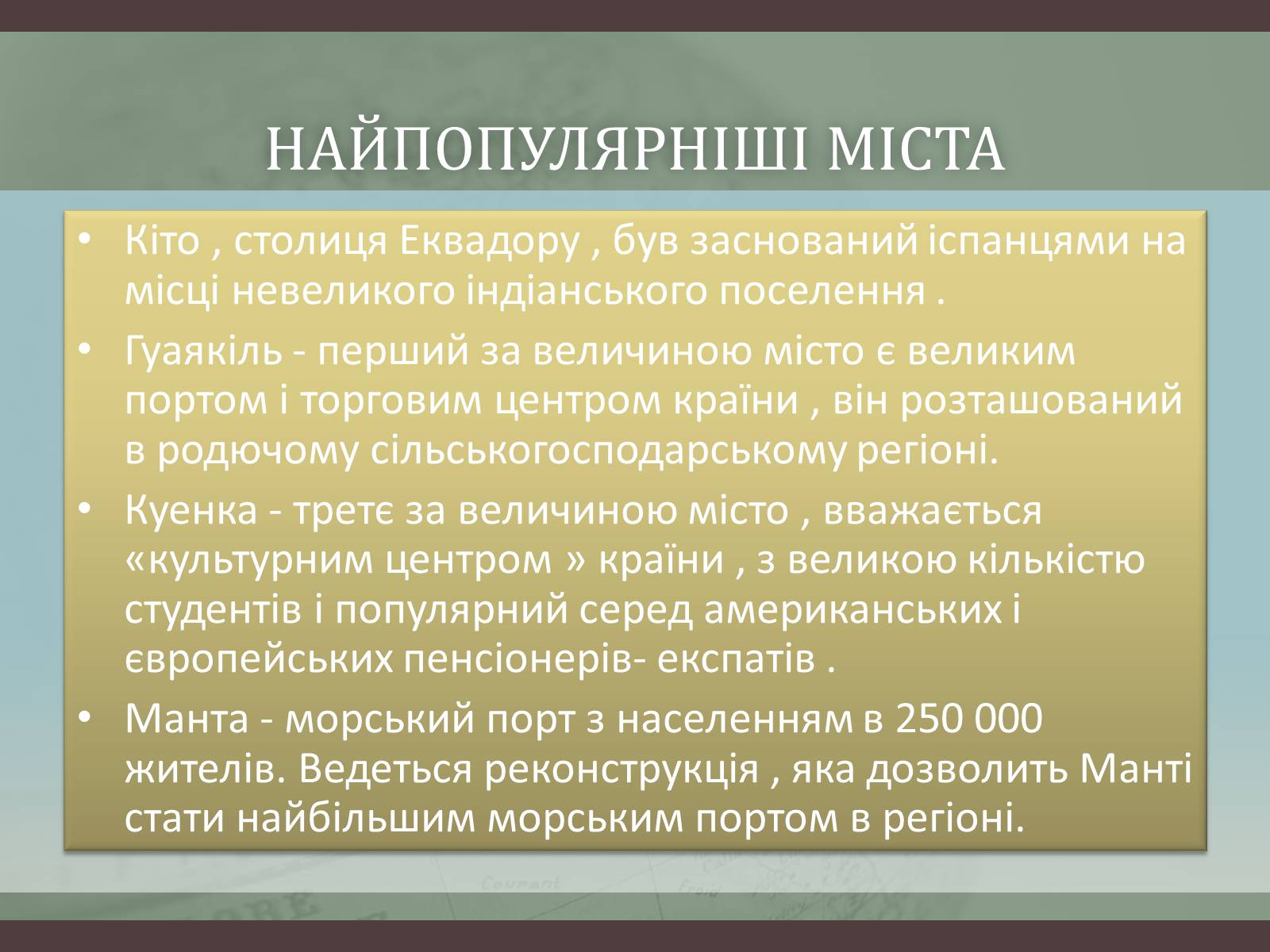 НАЙПОПУЛЯРНІШІ МІСТА

• Кіто , столиця Еквадору , був заснований іспанцями на місці невеликого індіанського поселення .

• Гуаякіль - перший за величиною місто є великим портом і торговим центром країни , він розташований в родючому сільськогосподарському регіоні.

• Куенка - третє за величиною місто , вважається «культурним центром » країни , з великою кількістю студентів і популярний серед американських і європейських пенсіонерів- експатів .

• Манта - морський порт з населенням в 250 000 жителів. Ведеться реконструкція , яка дозволить Манті стати найбільшим морським портом в регіоні.